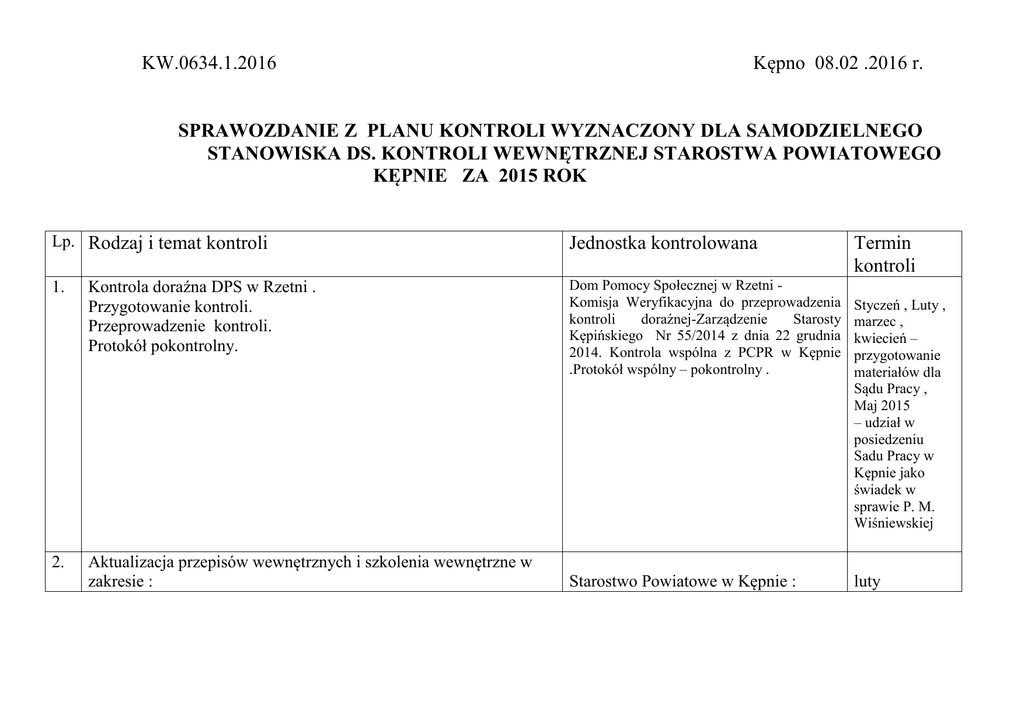 KW.0634.1.2016 Kępno 08.02 .2016 r.

SPRAWOZDANIE Z PLANU KONTROLI WYZNACZONY DLA SAMODZIELNEGO STANOWISKA DS. KONTROLI WEWNĘTRZNEJ STAROSTWA POWIATOWEGO KĘPNIE ZA 2015 ROK

| Lp. | Rodzaj i temat kontroli | Jednostka kontrolowana | Termin kontroli |
|---|---|---|---|
| 1. | Kontrola doraźna DPS w Rzetni . Przygotowanie kontroli. Przeprowadzenie kontroli. Protokół pokontrolny. | Dom Pomocy Społecznej w Rzetni - Komisja Weryfikacyjna do przeprowadzenia kontroli doraźnej-Zarządzenie Starosty Kępińskiego Nr 55/2014 z dnia 22 grudnia 2014. Kontrola wspólna z PCPR w Kępnie .Protokół wspólny – pokontrolny . | Styczeń , Luty , marzec , kwiecień – przygotowanie materiałów dla Sądu Pracy , Maj 2015 – udział w posiedzeniu Sadu Pracy w Kępnie jako świadek w sprawie P. M. Wiśniewskiej |
| 2. | Aktualizacja przepisów wewnętrznych i szkolenia wewnętrzne w zakresie : | Starostwo Powiatowe w Kępnie : | luty |